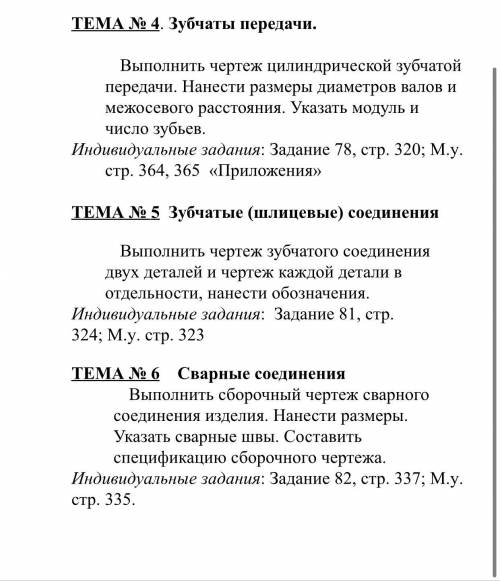 ТЕМА № 4. Зубчаты передачи.

Выполнить чертеж цилиндрической зубчатой передачи. Нанести размеры диаметров валов и межосевого расстояния. Указать модуль и число зубьев.
Индивидуальные задания: Задание 78, стр. 320; М.у. стр. 364, 365 «Приложения»

ТЕМА № 5 Зубчатые (шлицевые) соединения

Выполнить чертеж зубчатого соединения двух деталей и чертеж каждой детали в отдельности, нанести обозначения.
Индивидуальные задания: Задание 81, стр. 324; М.у. стр. 323

ТЕМА № 6 Сварные соединения
Выполнить сборочный чертеж сварного соединения изделия. Нанести размеры. Указать сварные швы. Составить спецификацию сборочного чертежа.
Индивидуальные задания: Задание 82, стр. 337; М.у. стр. 335.